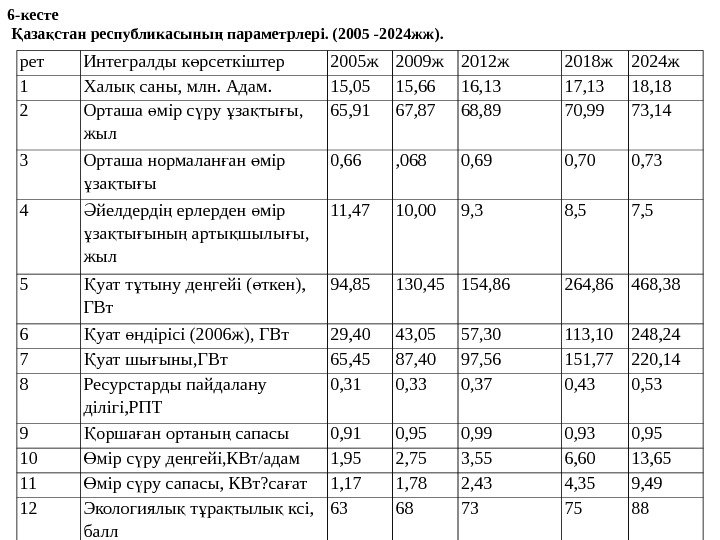 6-кесте

Қазақстан республикасының параметрлері. (2005 -2024жж).

| рет | Интегралды көрсеткіштер | 2005ж | 2009ж | 2012ж | 2018ж | 2024ж |
|---|---|---|---|---|---|---|
| 1 | Халық саны, млн. Адам. | 15,05 | 15,66 | 16,13 | 17,13 | 18,18 |
| 2 | Орташа өмір сүру ұзақтығы, жыл | 65,91 | 67,87 | 68,89 | 70,99 | 73,14 |
| 3 | Орташа нормаланған өмір ұзақтығы | 0,66 | ,068 | 0,69 | 0,70 | 0,73 |
| 4 | Әйелдердің ерлерден өмір ұзақтығының артықшылығы, жыл | 11,47 | 10,00 | 9,3 | 8,5 | 7,5 |
| 5 | Қуат тұтыну деңгейі (өткен), ГВт | 94,85 | 130,45 | 154,86 | 264,86 | 468,38 |
| 6 | Қуат өндірісі (2006ж), ГВт | 29,40 | 43,05 | 57,30 | 113,10 | 248,24 |
| 7 | Қуат шығыны,ГВт | 65,45 | 87,40 | 97,56 | 151,77 | 220,14 |
| 8 | Ресурстарды пайдалану ділігі,РПТ | 0,31 | 0,33 | 0,37 | 0,43 | 0,53 |
| 9 | Қоршаған ортаның сапасы | 0,91 | 0,95 | 0,99 | 0,93 | 0,95 |
| 10 | Өмір сүру деңгейі,КВт/адам | 1,95 | 2,75 | 3,55 | 6,60 | 13,65 |
| 11 | Өмір сүру сапасы, КВт?сағат | 1,17 | 1,78 | 2,43 | 4,35 | 9,49 |
| 12 | Экологиялық тұрақтылық ксі, балл | 63 | 68 | 73 | 75 | 88 |